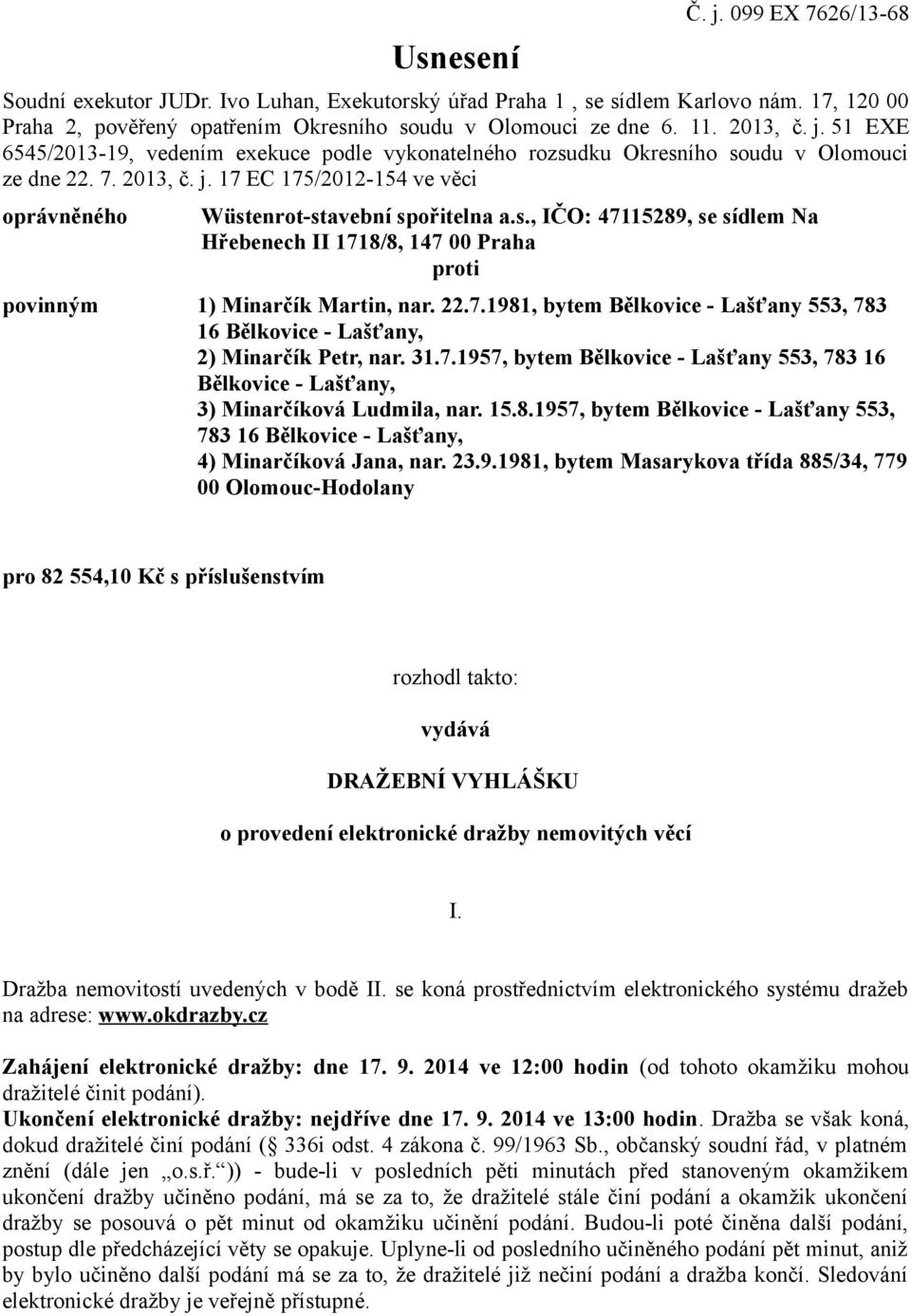 Č. j. 099 EX 7626/13-68

Usnesení

Soudní exekutor JUDr. Ivo Luhan, Exekutorský úřad Praha 1 , se sídlem Karlovo nám. 17, 120 00 Praha 2, pověřený opatřením Okresního soudu v Olomouci ze dne 6. 11. 2013, č. j. 51 EXE 6545/2013-19, vedením exekuce podle vykonatelného rozsudku Okresního soudu v Olomouci ze dne 22. 7. 2013, č. j. 17 EC 175/2012-154 ve věci

oprávněného Wüstenrot-stavební spořitelna a.s., IČO: 47115289, se sídlem Na Hřebenech II 1718/8, 147 00 Praha

proti

povinným 1) Minarčík Martin, nar. 22.7.1981, bytem Bělkovice - Lašťany 553, 783 16 Bělkovice - Lašťany,
2) Minarčík Petr, nar. 31.7.1957, bytem Bělkovice - Lašťany 553, 783 16 Bělkovice - Lašťany,
3) Minarčíková Ludmila, nar. 15.8.1957, bytem Bělkovice - Lašťany 553, 783 16 Bělkovice - Lašťany,
4) Minarčíková Jana, nar. 23.9.1981, bytem Masarykova třída 885/34, 779 00 Olomouc-Hodolany

pro 82 554,10 Kč s příslušenstvím

rozhodl takto:

vydává

DRAŽEBNÍ VYHLÁŠKU

o provedení elektronické dražby nemovitých věcí

I.

Dražba nemovitostí uvedených v bodě II. se koná prostřednictvím elektronického systému dražeb na adrese: www.okdrazby.cz

Zahájení elektronické dražby: dne 17. 9. 2014 ve 12:00 hodin (od tohoto okamžiku mohou dražitelé činit podání).
Ukončení elektronické dražby: nejdříve dne 17. 9. 2014 ve 13:00 hodin. Dražba se však koná, dokud dražitelé činí podání ( 336i odst. 4 zákona č. 99/1963 Sb., občanský soudní řád, v platném znění (dále jen „o.s.ř.“)) - bude-li v posledních pěti minutách před stanoveným okamžikem ukončení dražby učiněno podání, má se za to, že dražitelé stále činí podání a okamžik ukončení dražby se posouvá o pět minut od okamžiku učinění podání. Budou-li poté činěna další podání, postup dle předcházející věty se opakuje. Uplyne-li od posledního učiněného podání pět minut, aniž by bylo učiněno další podání má se za to, že dražitelé již nečiní podání a dražba končí. Sledování elektronické dražby je veřejně přístupné.